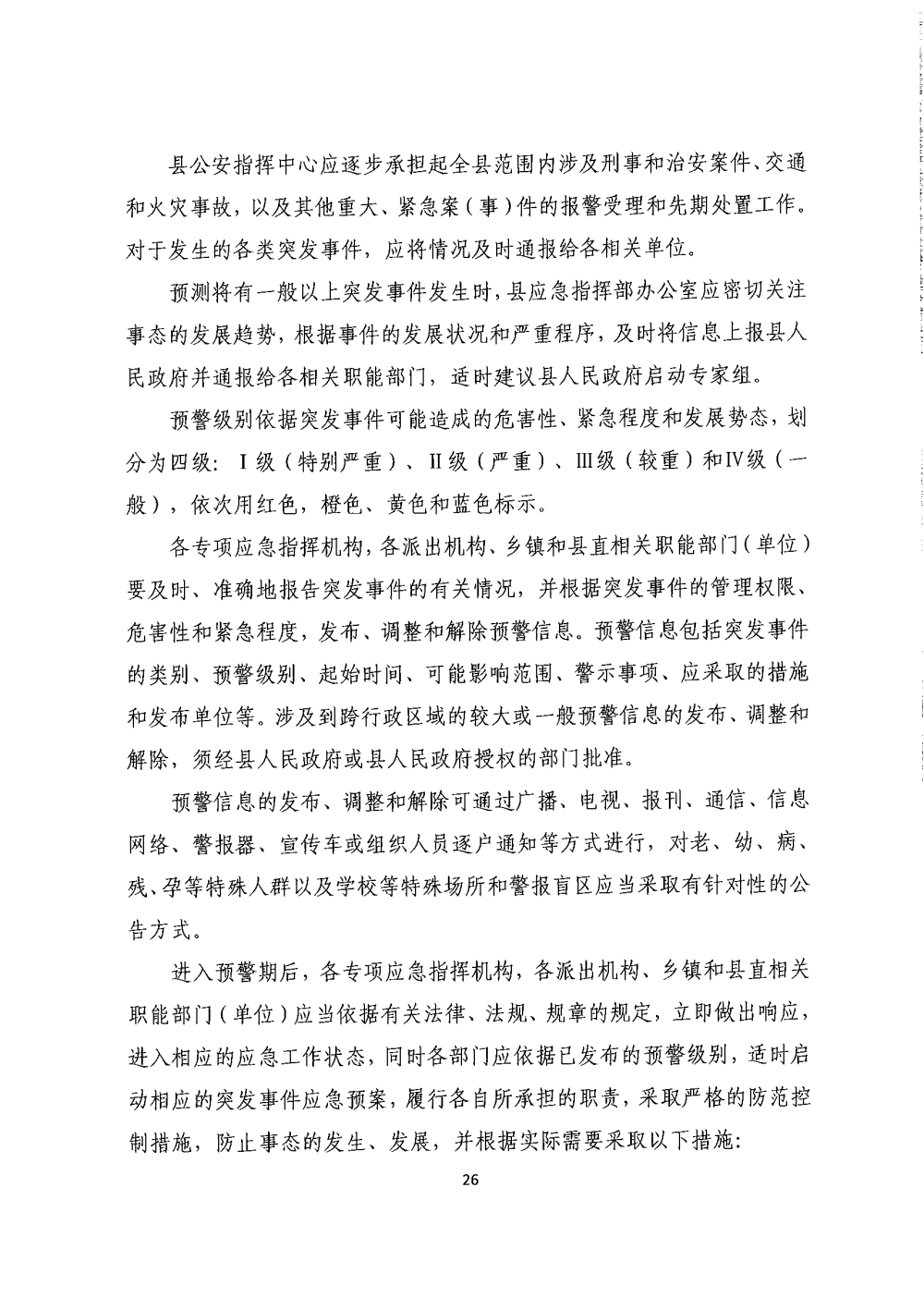 县公安指挥中心应逐步承担起全县范围内涉及刑事和治安案件、交通和火灾事故，以及其他重大、紧急案（事）件的报警受理和先期处置工作。对于发生的各类突发事件，应将情况及时通报给各相关单位。

预测将有一般以上突发事件发生时，县应急指挥部办公室应密切关注事态的发展趋势，根据事件的发展状况和严重程序，及时将信息上报县人民政府并通报给各相关职能部门，适时建议县人民政府启动专家组。

预警级别依据突发事件可能造成的危害性、紧急程度和发展势态，划分为四级：Ⅰ级（特别严重）、Ⅱ级（严重）、Ⅲ级（较重）和Ⅳ级（一般），依次用红色，橙色、黄色和蓝色标示。

各专项应急指挥机构，各派出机构、乡镇和县直相关职能部门（单位）要及时、准确地报告突发事件的有关情况，并根据突发事件的管理权限、危害性和紧急程度，发布、调整和解除预警信息。预警信息包括突发事件的类别、预警级别、起始时间、可能影响范围、警示事项、应采取的措施和发布单位等。涉及到跨行政区域的较大或一般预警信息的发布、调整和解除，须经县人民政府或县人民政府授权的部门批准。

预警信息的发布、调整和解除可通过广播、电视、报刊、通信、信息网络、警报器、宣传车或组织人员逐户通知等方式进行，对老、幼、病、残、孕等特殊人群以及学校等特殊场所和警报盲区应当采取有针对性的公告方式。

进入预警期后，各专项应急指挥机构，各派出机构、乡镇和县直相关职能部门（单位）应当依据有关法律、法规、规章的规定，立即做出响应，进入相应的应急工作状态，同时各部门应依据已发布的预警级别，适时启动相应的突发事件应急预案，履行各自所承担的职责，采取严格的防范控制措施，防止事态的发生、发展，并根据实际需要采取以下措施：

26